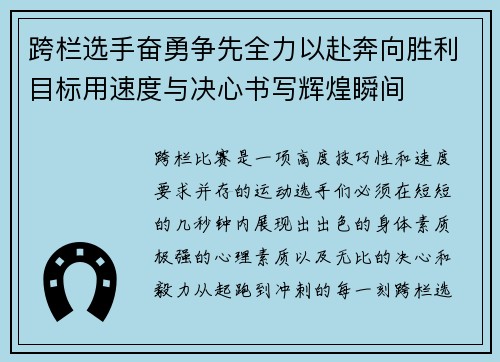 跨栏选手奋勇争先全力以赴奔向胜利目标用速度与决心书写辉煌瞬间

跨栏比赛是一项高度技巧性和速度要求并存的运动选手们必须在短短的几秒钟内展现出出色的身体素质极强的心理素质以及无比的决心和毅力从起跑到冲刺的每一刻跨栏选